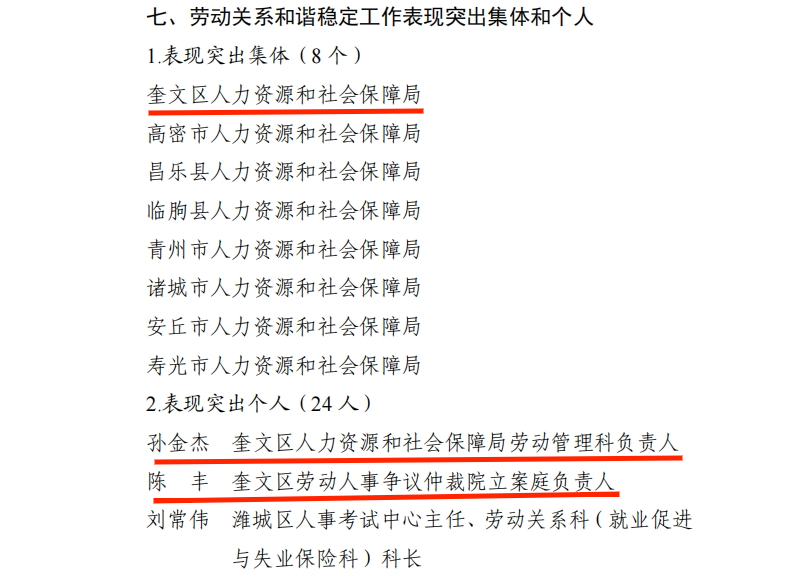 七、劳动关系和谐稳定工作表现突出集体和个人

1.表现突出集体（8个）

奎文区人力资源和社会保障局

高密市人力资源和社会保障局

昌乐县人力资源和社会保障局

临朐县人力资源和社会保障局

青州市人力资源和社会保障局

诸城市人力资源和社会保障局

安丘市人力资源和社会保障局

寿光市人力资源和社会保障局

2.表现突出个人（24人）

孙金杰 奎文区人力资源和社会保障局劳动管理科负责人

陈 丰 奎文区劳动人事争议仲裁院立案庭负责人

刘常伟 潍城区人事考试中心主任、劳动关系科（就业促进与失业保险科）科长